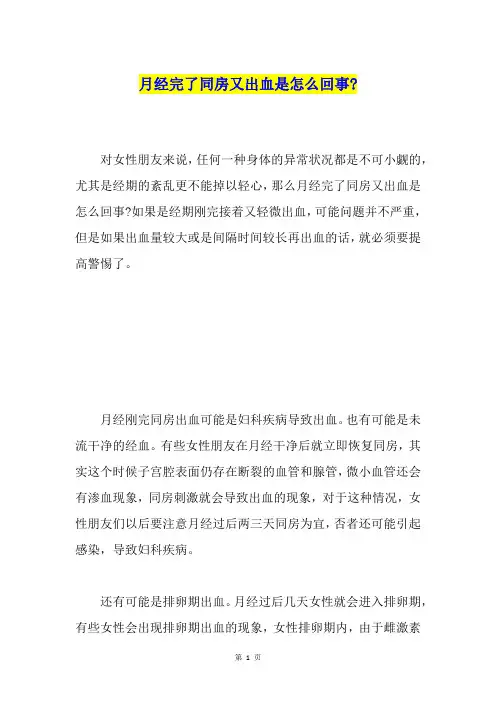 月经完了同房又出血是怎么回事?

对女性朋友来说，任何一种身体的异常状况都是不可小觑的，尤其是经期的紊乱更不能掉以轻心，那么月经完了同房又出血是怎么回事?如果是经期刚完接着又轻微出血，可能问题并不严重，但是如果出血量较大或是间隔时间较长再出血的话，就必须要提高警惕了。

月经刚完同房出血可能是妇科疾病导致出血。也有可能是未流干净的经血。有些女性朋友在月经干净后就立即恢复同房，其实这个时候子宫腔表面仍存在断裂的血管和腺管，微小血管还会有渗血现象，同房刺激就会导致出血的现象，对于这种情况，女性朋友们以后要注意月经过后两三天同房为宜，否者还可能引起感染，导致妇科疾病。

还有可能是排卵期出血。月经过后几天女性就会进入排卵期，有些女性会出现排卵期出血的现象，女性排卵期内，由于雌激素

第 1 页